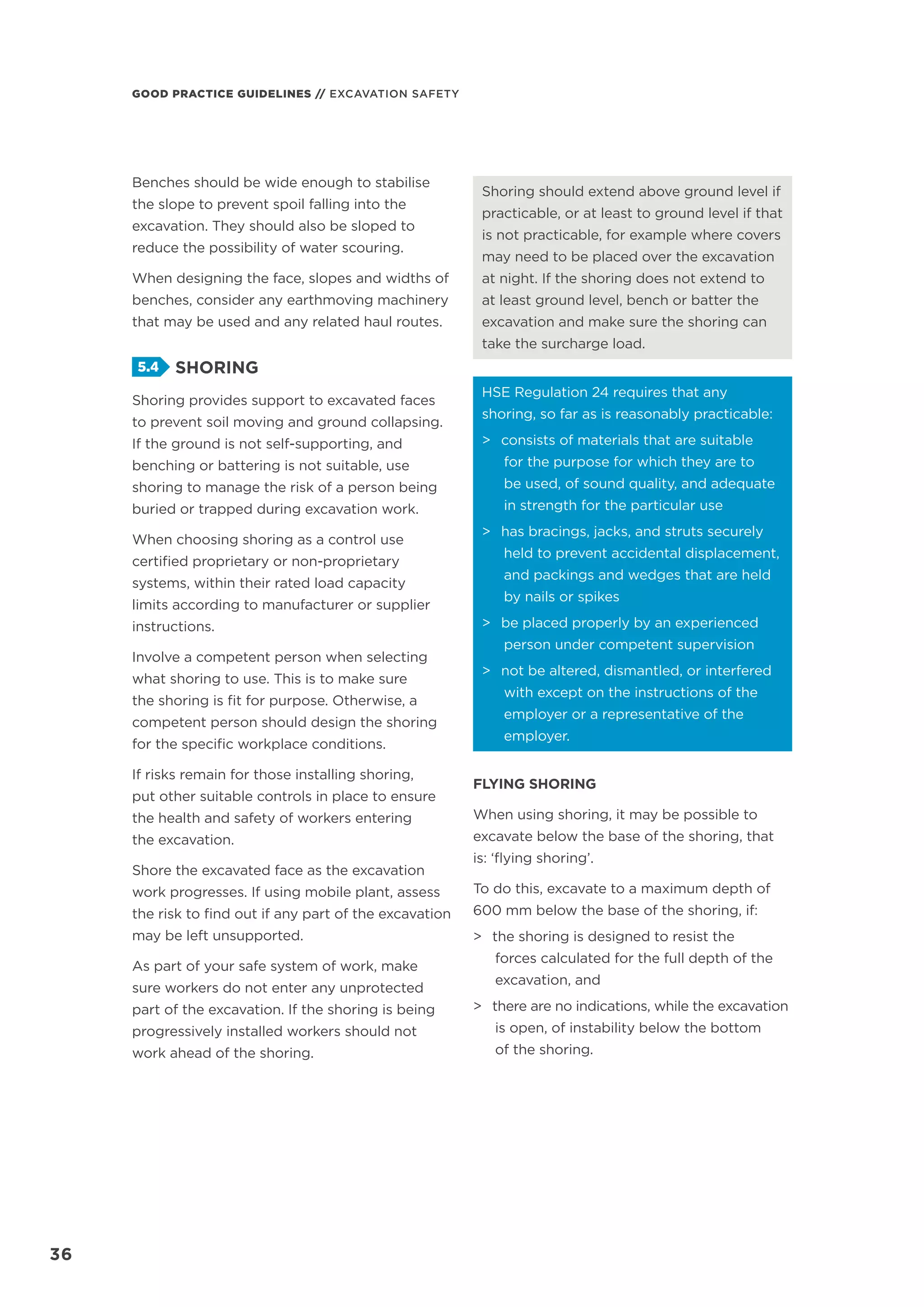 GOOD PRACTICE GUIDELINES // EXCAVATION SAFETY

Benches should be wide enough to stabilise the slope to prevent spoil falling into the excavation. They should also be sloped to reduce the possibility of water scouring.

When designing the face, slopes and widths of benches, consider any earthmoving machinery that may be used and any related haul routes.

5.4 SHORING

Shoring provides support to excavated faces to prevent soil moving and ground collapsing. If the ground is not self-supporting, and benching or battering is not suitable, use shoring to manage the risk of a person being buried or trapped during excavation work.

When choosing shoring as a control use certified proprietary or non-proprietary systems, within their rated load capacity limits according to manufacturer or supplier instructions.

Involve a competent person when selecting what shoring to use. This is to make sure the shoring is fit for purpose. Otherwise, a competent person should design the shoring for the specific workplace conditions.

If risks remain for those installing shoring, put other suitable controls in place to ensure the health and safety of workers entering the excavation.

Shore the excavated face as the excavation work progresses. If using mobile plant, assess the risk to find out if any part of the excavation may be left unsupported.

As part of your safe system of work, make sure workers do not enter any unprotected part of the excavation. If the shoring is being progressively installed workers should not work ahead of the shoring.

Shoring should extend above ground level if practicable, or at least to ground level if that is not practicable, for example where covers may need to be placed over the excavation at night. If the shoring does not extend to at least ground level, bench or batter the excavation and make sure the shoring can take the surcharge load.

HSE Regulation 24 requires that any shoring, so far as is reasonably practicable:

> consists of materials that are suitable for the purpose for which they are to be used, of sound quality, and adequate in strength for the particular use

> has bracings, jacks, and struts securely held to prevent accidental displacement, and packings and wedges that are held by nails or spikes

> be placed properly by an experienced person under competent supervision

> not be altered, dismantled, or interfered with except on the instructions of the employer or a representative of the employer.

FLYING SHORING

When using shoring, it may be possible to excavate below the base of the shoring, that is: ‘flying shoring’.

To do this, excavate to a maximum depth of 600 mm below the base of the shoring, if:

> the shoring is designed to resist the forces calculated for the full depth of the excavation, and

> there are no indications, while the excavation is open, of instability below the bottom of the shoring.

36